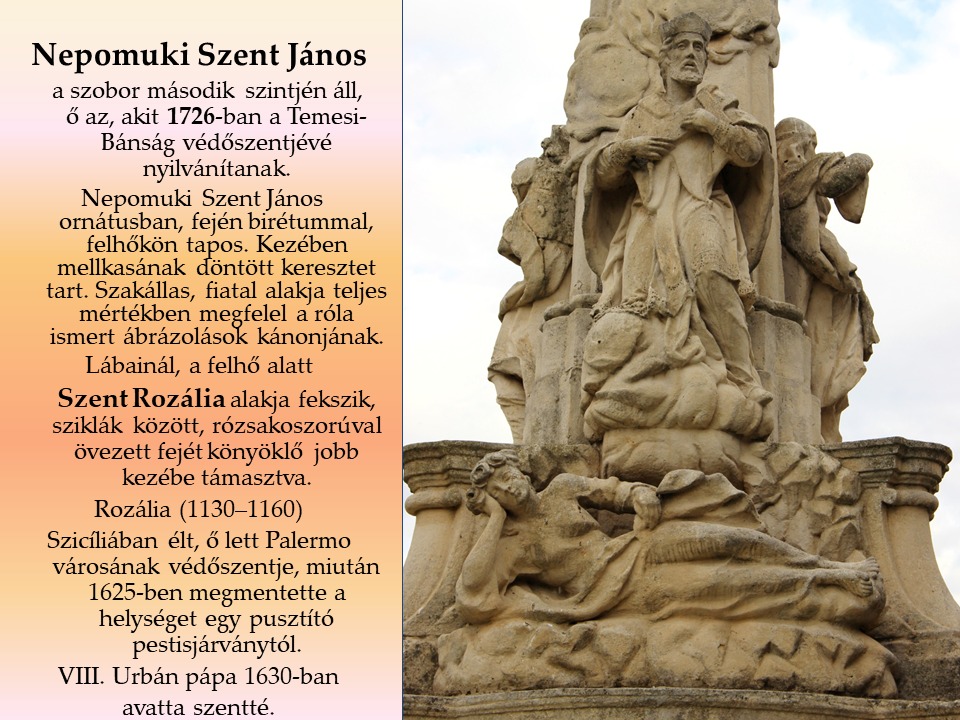 Nepomuki Szent János

a szobor második szintjén áll, ő az, akit 1726-ban a Temesi-Bánság védőszentjévé nyilvánítanak.

Nepomuki Szent János ornátusban, fején birétummal, felhőkön tapos. Kezében mellkasának döntött keresztet tart. Szakállas, fiatal alakja teljes mértékben megfelel a róla ismert ábrázolások kánonjának.

Lábainál, a felhő alatt

Szent Rozália alakja fekszik, sziklák között, rózsakoszorúval övezett fejét könyöklő jobb kezébe támasztva.

Rozália (1130–1160)

Szicíliában élt, ő lett Palermo városának védőszentje, miután 1625-ben megmentette a helységet egy pusztító pestisjárványtól.

VIII. Urbán pápa 1630-ban avatta szentté.